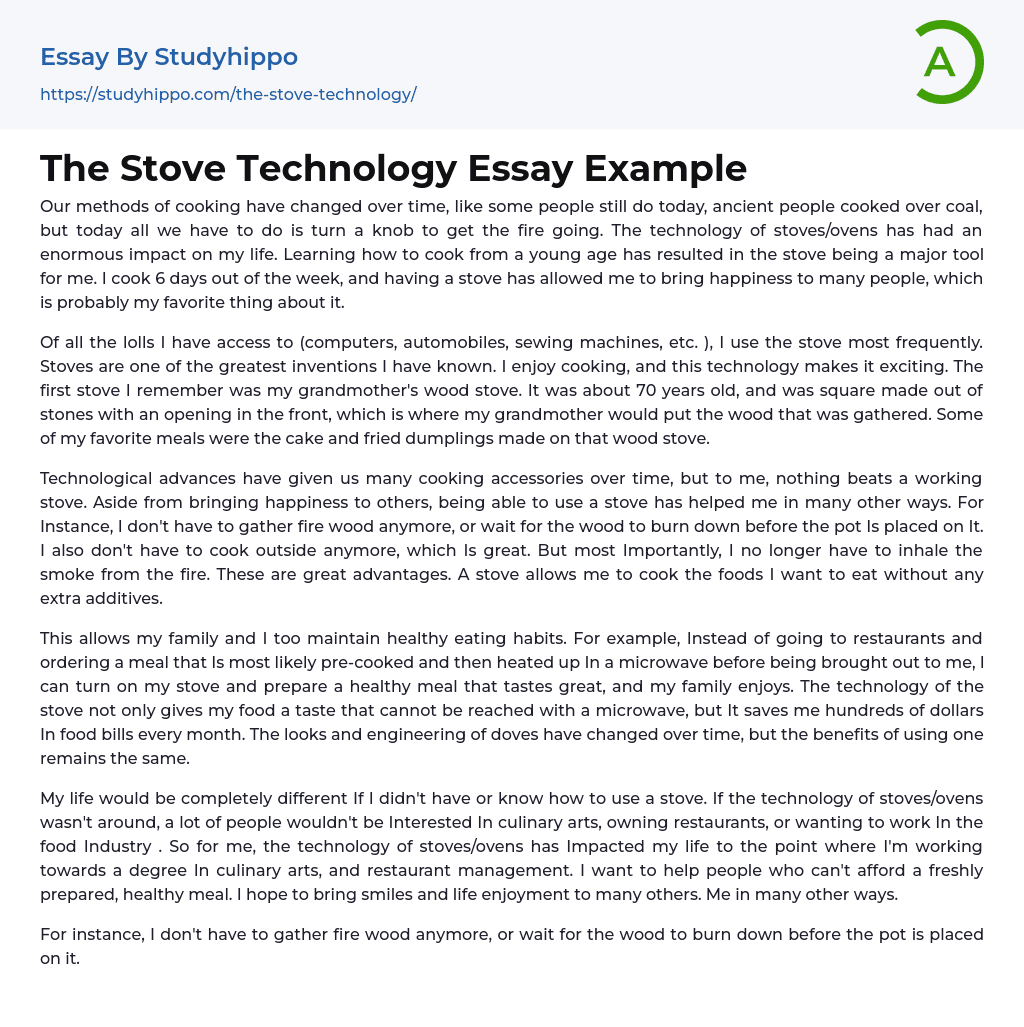 Essay By Studyhippo

https://studyhippo.com/the-stove-technology/

A

The Stove Technology Essay Example

Our methods of cooking have changed over time, like some people still do today, ancient people cooked over coal, but today all we have to do is turn a knob to get the fire going. The technology of stoves/ovens has had an enormous impact on my life. Learning how to cook from a young age has resulted in the stove being a major tool for me. I cook 6 days out of the week, and having a stove has allowed me to bring happiness to many people, which is probably my favorite thing about it.

Of all the lolls I have access to (computers, automobiles, sewing machines, etc. ), I use the stove most frequently. Stoves are one of the greatest inventions I have known. I enjoy cooking, and this technology makes it exciting. The first stove I remember was my grandmother's wood stove. It was about 70 years old, and was square made out of stones with an opening in the front, which is where my grandmother would put the wood that was gathered. Some of my favorite meals were the cake and fried dumplings made on that wood stove.

Technological advances have given us many cooking accessories over time, but to me, nothing beats a working stove. Aside from bringing happiness to others, being able to use a stove has helped me in many other ways. For Instance, I don't have to gather fire wood anymore, or wait for the wood to burn down before the pot Is placed on It. I also don't have to cook outside anymore, which Is great. But most Importantly, I no longer have to inhale the smoke from the fire. These are great advantages. A stove allows me to cook the foods I want to eat without any extra additives.

This allows my family and I too maintain healthy eating habits. For example, Instead of going to restaurants and ordering a meal that Is most likely pre-cooked and then heated up In a microwave before being brought out to me, I can turn on my stove and prepare a healthy meal that tastes great, and my family enjoys. The technology of the stove not only gives my food a taste that cannot be reached with a microwave, but It saves me hundreds of dollars In food bills every month. The looks and engineering of doves have changed over time, but the benefits of using one remains the same.

My life would be completely different If I didn't have or know how to use a stove. If the technology of stoves/ovens wasn't around, a lot of people wouldn't be Interested In culinary arts, owning restaurants, or wanting to work In the food Industry . So for me, the technology of stoves/ovens has Impacted my life to the point where I'm working towards a degree In culinary arts, and restaurant management. I want to help people who can't afford a freshly prepared, healthy meal. I hope to bring smiles and life enjoyment to many others. Me in many other ways.

For instance, I don't have to gather fire wood anymore, or wait for the wood to burn down before the pot is placed on it.